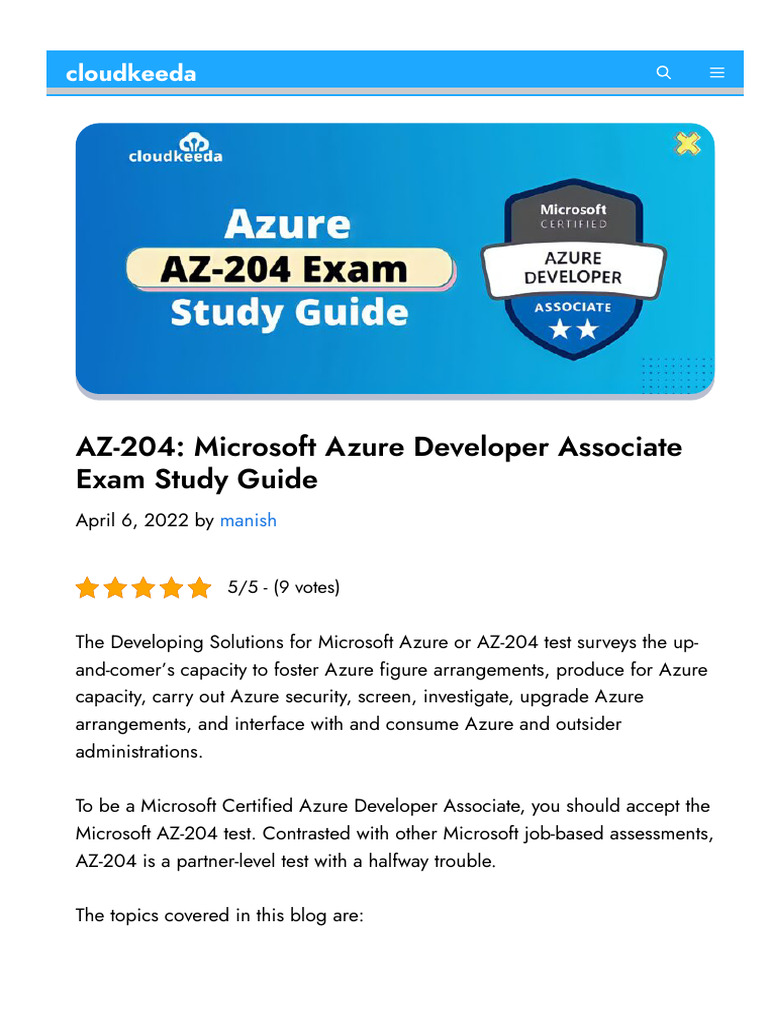 cloudkeeda

cloudkeeda

Azure
AZ-204 Exam
Study Guide

Microsoft
CERTIFIED
AZURE
DEVELOPER
ASSOCIATE

AZ-204: Microsoft Azure Developer Associate Exam Study Guide

April 6, 2022 by manish

5/5 - (9 votes)

The Developing Solutions for Microsoft Azure or AZ-204 test surveys the up-and-comer's capacity to foster Azure figure arrangements, produce for Azure capacity, carry out Azure security, screen, investigate, upgrade Azure arrangements, and interface with and consume Azure and outsider administrations.

To be a Microsoft Certified Azure Developer Associate, you should accept the Microsoft AZ-204 test. Contrasted with other Microsoft job-based assessments, AZ-204 is a partner-level test with a halfway trouble.

The topics covered in this blog are: